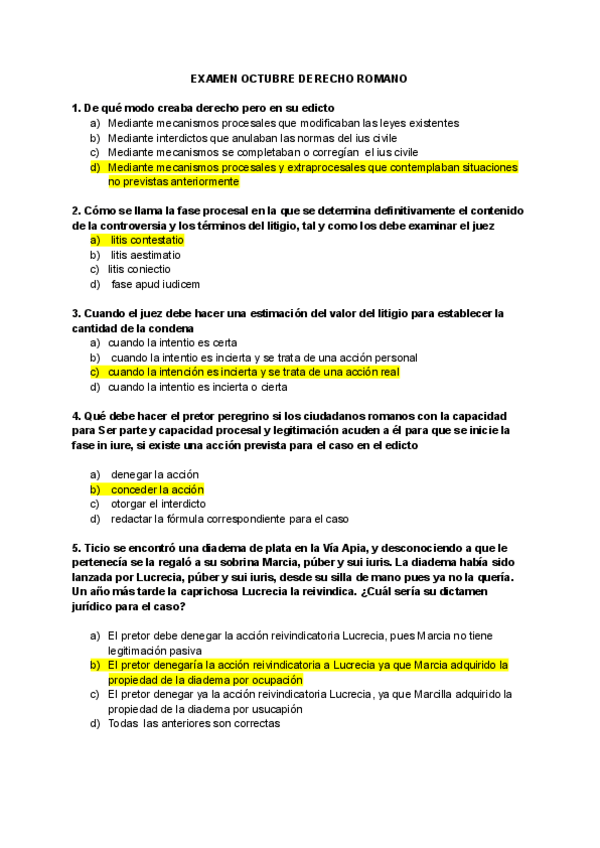 EXAMEN OCTUBRE DERECHO ROMANO

1. De qué modo creaba derecho pero en su edicto
a) Mediante mecanismos procesales que modificaban las leyes existentes
b) Mediante interdictos que anulaban las normas del ius civile
c) Mediante mecanismos se completaban o corregían el ius civile
d) Mediante mecanismos procesales y extraprocesales que contemplaban situaciones no previstas anteriormente

2. Cómo se llama la fase procesal en la que se determina definitivamente el contenido de la controversia y los términos del litigio, tal y como los debe examinar el juez
a) litis contestatio
b) litis aestimatio
c) litis coniectio
d) fase apud iudicem

3. Cuando el juez debe hacer una estimación del valor del litigio para establecer la cantidad de la condena
a) cuando la intentio es certa
b) cuando la intentio es incierta y se trata de una acción personal
c) cuando la intención es incierta y se trata de una acción real
d) cuando la intentio es incierta o cierta

4. Qué debe hacer el pretor peregrino si los ciudadanos romanos con la capacidad para Ser parte y capacidad procesal y legitimación acuden a él para que se inicie la fase in iure, si existe una acción prevista para el caso en el edicto

a) denegar la acción
b) conceder la acción
c) otorgar el interdicto
d) redactar la fórmula correspondiente para el caso

5. Ticio se encontró una diadema de plata en la Vía Apia, y desconociendo a que le pertenecía se la regaló a su sobrina Marcia, púber y sui iuris. La diadema había sido lanzada por Lucrecia, púber y sui iuris, desde su silla de mano pues ya no la quería. Un año más tarde la caprichosa Lucrecia la reivindica. ¿Cuál sería su dictamen jurídico para el caso?

a) El pretor debe denegar la acción reivindicatoria Lucrecia, pues Marcia no tiene legitimación pasiva
b) El pretor denegaría la acción reivindicatoria a Lucrecia ya que Marcia adquirido la propiedad de la diadema por ocupación
c) El pretor denegar ya la acción reivindicatoria Lucrecia, ya que Marcilla adquirido la propiedad de la diadema por usucapión
d) Todas las anteriores son correctas